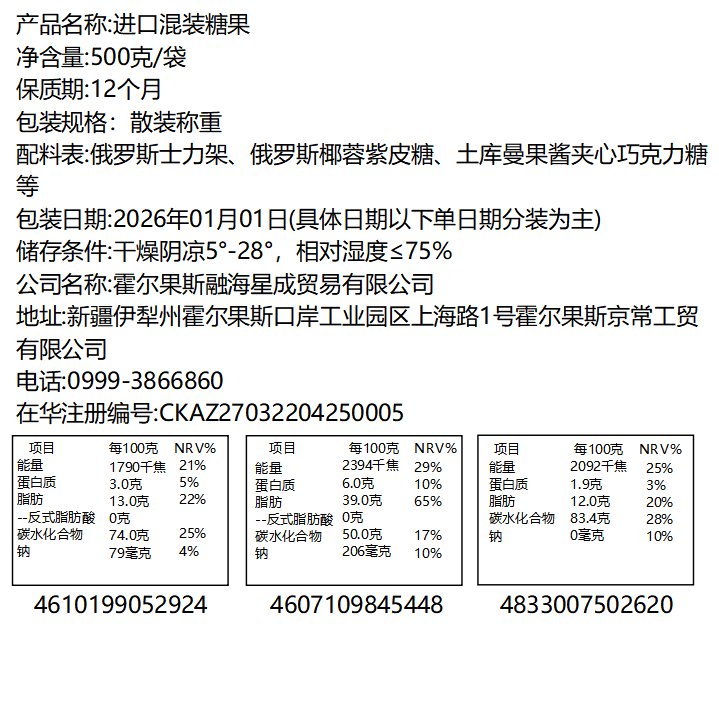 产品名称:进口混装糖果
净含量:500克/袋
保质期:12个月
包装规格：散装称重
配料表:俄罗斯士力架、俄罗斯椰蓉紫皮糖、土库曼果酱夹心巧克力糖等
包装日期:2026年01月01日(具体日期以下单日期分装为主)
储存条件:干燥阴凉5°-28°，相对湿度≤75%
公司名称:霍尔果斯融海星成贸易有限公司
地址:新疆伊犁州霍尔果斯口岸工业园区上海路1号霍尔果斯京常工贸有限公司
电话:0999-3866860
在华注册编号:CKAZ27032204250005

| 项目 | 每100克 | NRV% |
|---|---|---|
| 能量 | 1790千焦 | 21% |
| 蛋白质 | 3.0克 | 5% |
| 脂肪 | 13.0克 | 22% |
| --反式脂肪酸 | 0克 | |
| 碳水化合物 | 74.0克 | 25% |
| 钠 | 79毫克 | 4% |

4610199052924

| 项目 | 每100克 | NRV% |
|---|---|---|
| 能量 | 2394千焦 | 29% |
| 蛋白质 | 6.0克 | 10% |
| 脂肪 | 39.0克 | 65% |
| --反式脂肪酸 | 0克 | |
| 碳水化合物 | 50.0克 | 17% |
| 钠 | 206毫克 | 10% |

4607109845448

| 项目 | 每100克 | NRV% |
|---|---|---|
| 能量 | 2092千焦 | 25% |
| 蛋白质 | 1.9克 | 3% |
| 脂肪 | 12.0克 | 20% |
| 碳水化合物 | 83.4克 | 28% |
| 钠 | 0毫克 | 10% |

4833007502620